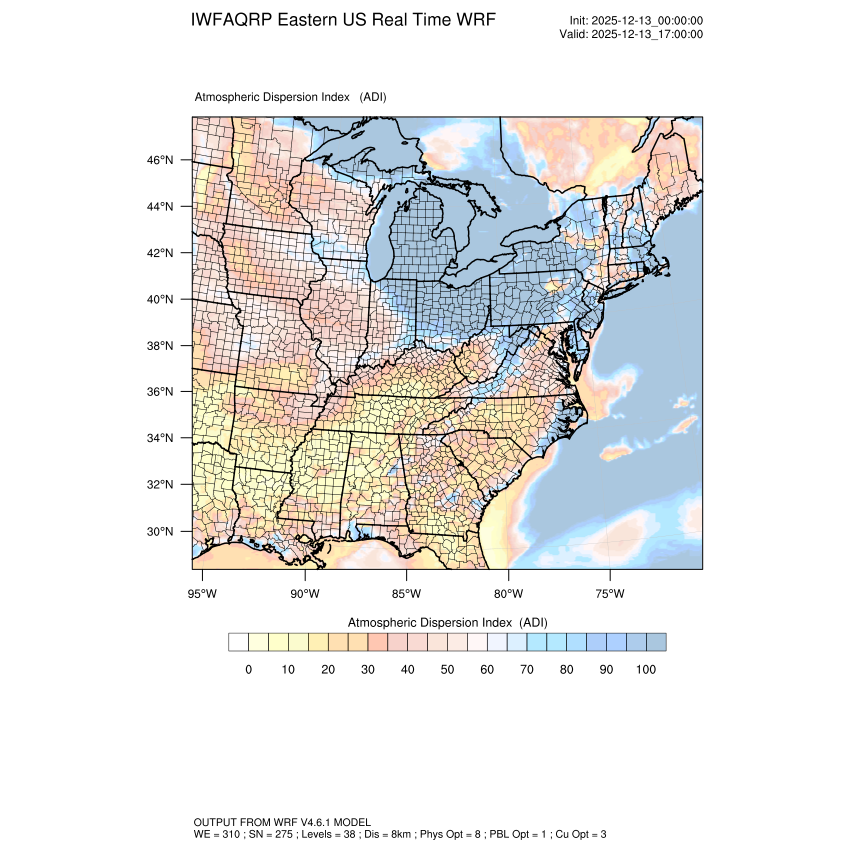 IWFAQRP Eastern US Real Time WRF

Init: 2025-12-13_00:00:00
Valid: 2025-12-13_17:00:00

Atmospheric Dispersion Index (ADI)

46°N
44°N
42°N
40°N
38°N
36°N
34°N
32°N
30°N

95°W 90°W 85°W 80°W 75°W

Atmospheric Dispersion Index (ADI)

0 10 20 30 40 50 60 70 80 90 100

OUTPUT FROM WRF V4.6.1 MODEL
WE = 310 ; SN = 275 ; Levels = 38 ; Dis = 8km ; Phys Opt = 8 ; PBL Opt = 1 ; Cu Opt = 3